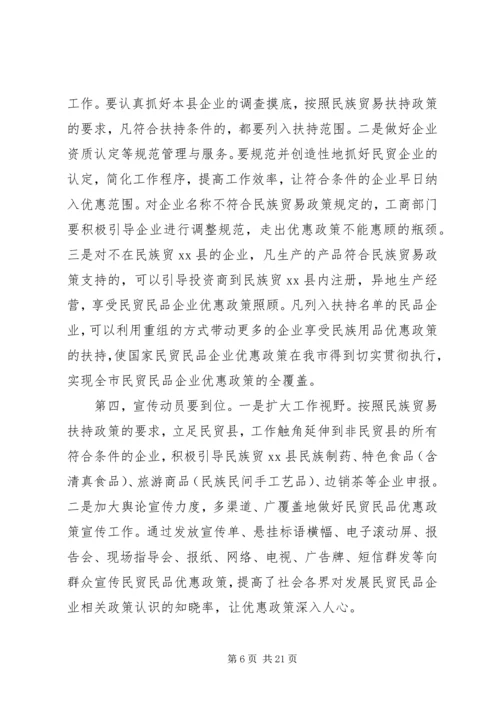 工作。要认真抓好本县企业的调查摸底，按照民族贸易扶持政策的要求，凡符合扶持条件的，都要列入扶持范围。二是做好企业资质认定等规范管理与服务。要规范并创造性地抓好民贸企业的认定，简化工作程序，提高工作效率，让符合条件的企业早日纳入优惠范围。对企业名称不符合民族贸易政策规定的，工商部门要积极引导企业进行调整规范，走出优惠政策不能惠顾的瓶颈。三是对不在民族贸 xx 县的企业，凡生产的产品符合民族贸易政策支持的，可以引导投资商到民族贸 xx 县内注册，异地生产经营，享受民贸民品企业优惠政策照顾。凡列入扶持名单的民品企业，可以利用重组的方式带动更多的企业享受民族用品优惠政策的扶持，使国家民贸民品企业优惠政策在我市得到切实贯彻执行，实现全市民贸民品企业优惠政策的全覆盖。

第四，宣传动员要到位。一是扩大工作视野。按照民族贸易扶持政策的要求，立足民贸县，工作触角延伸到非民贸县的所有符合条件的企业，积极引导民族贸 xx 县民族制药、特色食品（含清真食品）、旅游商品（民族民间手工艺品）、边销茶等企业申报。二是加大舆论宣传力度，多渠道、广覆盖地做好民贸民品优惠政策宣传工作。通过发放宣传单、悬挂标语横幅、电子滚动屏、报告会、现场指导会、报纸、网络、电视、广告牌、短信群发等向群众宣传民贸民品优惠政策，提高了社会各界对发展民贸民品企业相关政策认识的知晓率，让优惠政策深入人心。

第 6 页 共 21 页